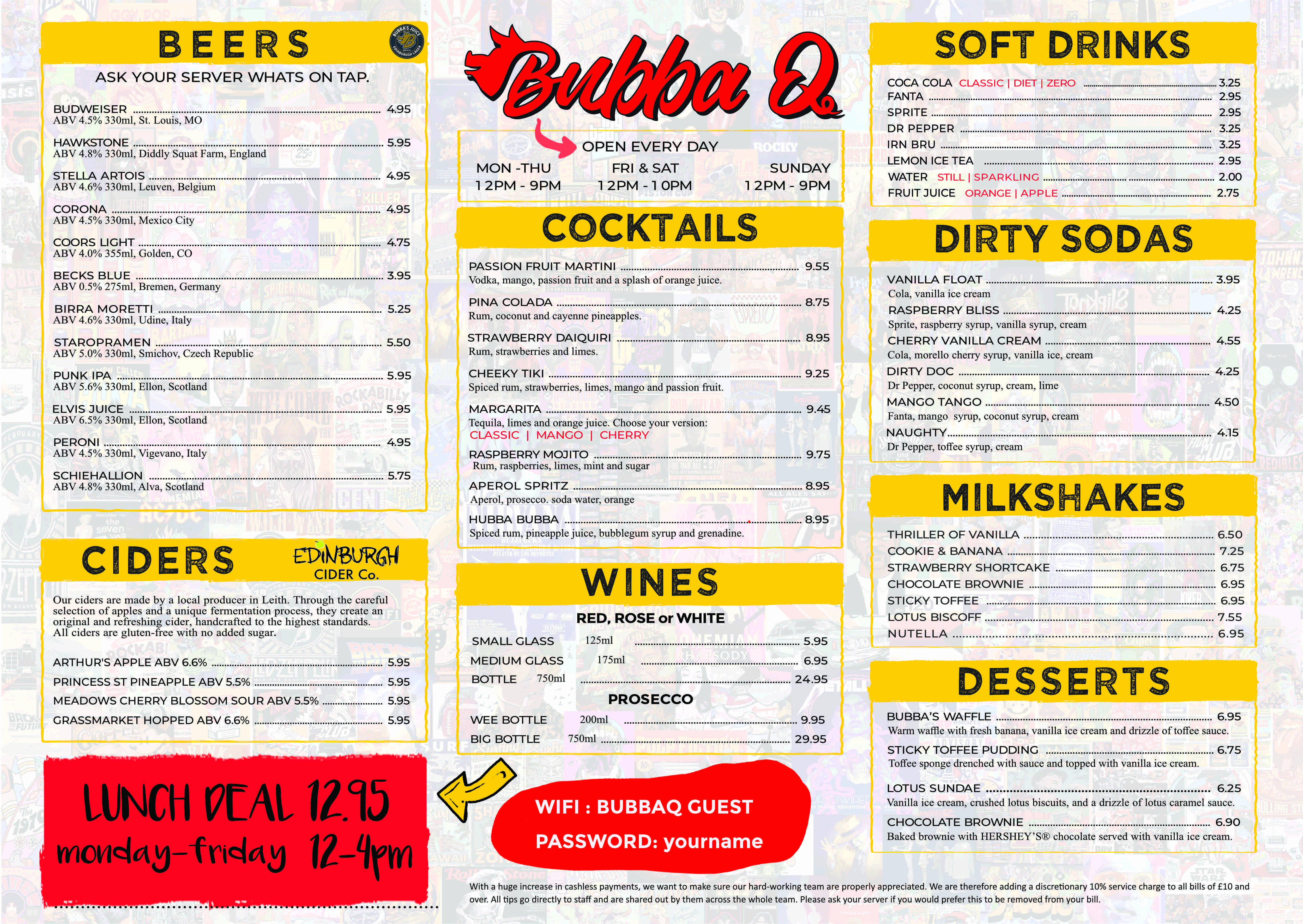 BEERS

ASK YOUR SERVER WHATS ON TAP.

BUDWEISER 4.95
ABV 4.5% 330ml, St. Louis, MO

HAWKSTONE 5.95
ABV 4.8% 330ml, Diddly Squat Farm, England

STELLA ARTOIS 4.95
ABV 4.6% 330ml, Leuven, Belgium

CORONA 4.95
ABV 4.5% 330ml, Mexico City

COORS LIGHT 4.75
ABV 4.0% 355ml, Golden, CO

BECKS BLUE 3.95
ABV 0.5% 275ml, Bremen, Germany

BIRRA MORETTI 5.25
ABV 4.6% 330ml, Udine, Italy

STAROPRAMEN 5.50
ABV 5.0% 330ml, Smichov, Czech Republic

PUNK IPA 5.95
ABV 5.6% 330ml, Ellon, Scotland

ELVIS JUICE 5.95
ABV 6.5% 330ml, Ellon, Scotland

PERONI 4.95
ABV 4.5% 330ml, Vigevano, Italy

SCHIEHALLION 5.75
ABV 4.8% 330ml, Alva, Scotland

CIDERS

EDINBURGH CIDER Co.

Our ciders are made by a local producer in Leith. Through the careful selection of apples and a unique fermentation process, they create an original and refreshing cider, handcrafted to the highest standards. All ciders are gluten-free with no added sugar.

ARTHUR'S APPLE ABV 6.6% 5.95
PRINCESS ST PINEAPPLE ABV 5.5% 5.95
MEADOWS CHERRY BLOSSOM SOUR ABV 5.5% 5.95
GRASSMARKET HOPPED ABV 6.6% 5.95

LUNCH DEAL 12.95
monday-friday 12-4pm

Bubba Q

OPEN EVERY DAY
MON -THU
12PM - 9PM
FRI & SAT
12PM - 10PM
SUNDAY
12PM - 9PM

COCKTAILS

PASSION FRUIT MARTINI 9.55
Vodka, mango, passion fruit and a splash of orange juice.

PINA COLADA 8.75
Rum, coconut and cayenne pineapples.

STRAWBERRY DAIQUIRI 8.95
Rum, strawberries and limes.

CHEEKY TIKI 9.25
Spiced rum, strawberries, limes, mango and passion fruit.

MARGARITA 9.45
Tequila, limes and orange juice. Choose your version:
CLASSIC | MANGO | CHERRY

RASPBERRY MOJITO 9.75
Rum, raspberries, limes, mint and sugar

APEROL SPRITZ 8.95
Aperol, prosecco. soda water, orange

HUBBA BUBBA 8.95
Spiced rum, pineapple juice, bubblegum syrup and grenadine.

WINES

RED, ROSE or WHITE
SMALL GLASS 125ml 5.95
MEDIUM GLASS 175ml 6.95
BOTTLE 750ml 24.95

PROSECCO
WEE BOTTLE 200ml 9.95
BIG BOTTLE 750ml 29.95

WIFI : BUBBAQ GUEST
PASSWORD: yourname

SOFT DRINKS

COCA COLA CLASSIC | DIET | ZERO 3.25
FANTA 2.95
SPRITE 2.95
DR PEPPER 3.25
IRN BRU 3.25
LEMON ICE TEA 2.95
WATER STILL | SPARKLING 2.00
FRUIT JUICE ORANGE | APPLE 2.75

DIRTY SODAS

VANILLA FLOAT 3.95
Cola, vanilla ice cream
RASPBERRY BLISS 4.25
Sprite, raspberry syrup, vanilla syrup, cream
CHERRY VANILLA CREAM 4.55
Cola, morello cherry syrup, vanilla ice, cream
DIRTY DOC 4.25
Dr Pepper, coconut syrup, cream, lime
MANGO TANGO 4.50
Fanta, mango syrup, coconut syrup, cream
NAUGHTY 4.15
Dr Pepper, toffee syrup, cream

MILKSHAKES

THRILLER OF VANILLA 6.50
COOKIE & BANANA 7.25
STRAWBERRY SHORTCAKE 6.75
CHOCOLATE BROWNIE 6.95
STICKY TOFFEE 6.95
LOTUS BISCOFF 7.55
NUTELLA 6.95

DESSERTS

BUBBA'S WAFFLE 6.95
Warm waffle with fresh banana, vanilla ice cream and drizzle of toffee sauce.

STICKY TOFFEE PUDDING 6.75
Toffee sponge drenched with sauce and topped with vanilla ice cream.

LOTUS SUNDAE 6.25
Vanilla ice cream, crushed lotus biscuits, and a drizzle of lotus caramel sauce.

CHOCOLATE BROWNIE 6.90
Baked brownie with HERSHEY'S® chocolate served with vanilla ice cream.

With a huge increase in cashless payments, we want to make sure our hard-working team are properly appreciated. We are therefore adding a discretionary 10% service charge to all bills of £10 and over. All tips go directly to staff and are shared out by them across the whole team. Please ask your server if you would prefer this to be removed from your bill.